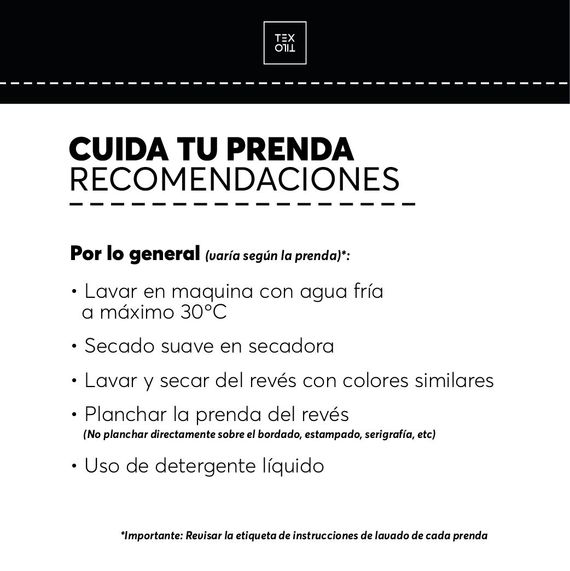 TEX
TILO

CUIDA TU PRENDA
RECOMENDACIONES

Por lo general (varía según la prenda)*:

• Lavar en maquina con agua fría a máximo 30°C

• Secado suave en secadora

• Lavar y secar del revés con colores similares

• Planchar la prenda del revés
(No planchar directamente sobre el bordado, estampado, serigrafía, etc)

• Uso de detergente líquido

*Importante: Revisar la etiqueta de instrucciones de lavado de cada prenda